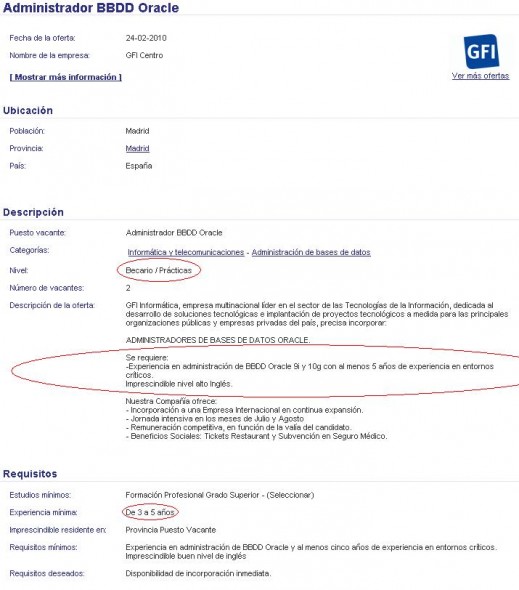 Administrador BBDD Oracle

Fecha de la oferta: 24-02-2010

Nombre de la empresa: GFI Centro

[ Mostrar más información ]

GFI

Ver más ofertas

Ubicación

Población: Madrid

Provincia: Madrid

País: España

Descripción

Puesto vacante: Administrador BBDD Oracle

Categorías: Informática y telecomunicaciones - Administración de bases de datos

Nivel: Becario / Prácticas

Número de vacantes: 2

Descripción de la oferta: GFI Informática, empresa multinacional líder en el sector de las Tecnologías de la Información, dedicada al desarrollo de soluciones tecnológicas e implantación de proyectos tecnológicos a medida para las principales organizaciones públicas y empresas privadas del país, precisa incorporar:

ADMINISTRADORES DE BASES DE DATOS ORACLE.

Se requiere:
-Experiencia en administración de BBDD Oracle 9i y 10g con al menos 5 años de experiencia en entornos críticos.
Imprescindible nivel alto Inglés.

Nuestra Compañía ofrece:
- Incorporación a una Empresa Internacional en continua expansión.
- Jornada intensiva en los meses de Julio y Agosto
- Remuneración competitiva, en función de la valía del candidato.
- Beneficios Sociales: Tickets Restaurant y Subvención en Seguro Médico.

Requisitos

Estudios mínimos: Formación Profesional Grado Superior - (Seleccionar)

Experiencia mínima: De 3 a 5 años

Imprescindible residente en: Provincia Puesto Vacante

Requisitos mínimos: Experiencia en administración de BBDD Oracle y al menos cinco años de experiencia en entornos críticos. Imprescindible buen nivel de inglés

Requisitos deseados: Disponibilidad de incorporación inmediata.